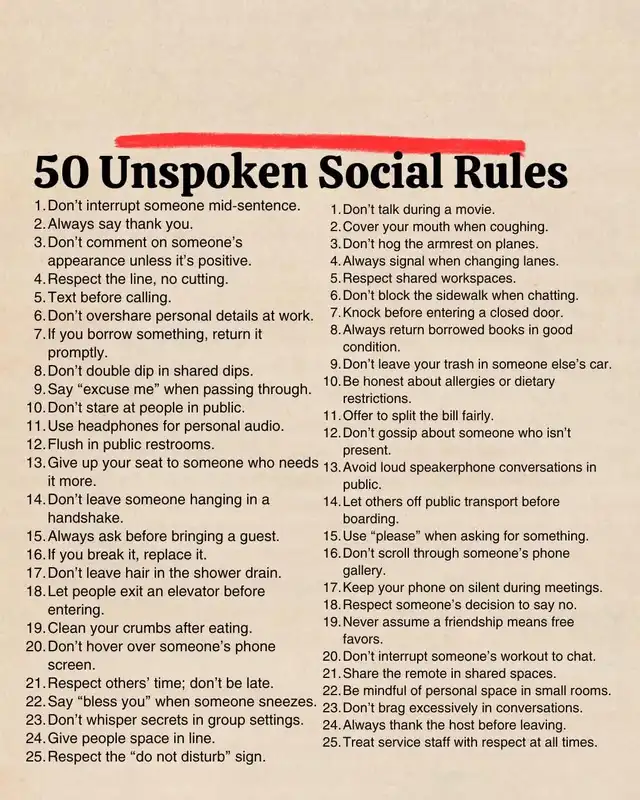 50 Unspoken Social Rules

1. Don't interrupt someone mid-sentence.
2. Always say thank you.
3. Don't comment on someone's appearance unless it's positive.
4. Respect the line, no cutting.
5. Text before calling.
6. Don't overshare personal details at work.
7. If you borrow something, return it promptly.
8. Don't double dip in shared dips.
9. Say "excuse me" when passing through.
10. Don't stare at people in public.
11. Use headphones for personal audio.
12. Flush in public restrooms.
13. Give up your seat to someone who needs it more.
14. Don't leave someone hanging in a handshake.
15. Always ask before bringing a guest.
16. If you break it, replace it.
17. Don't leave hair in the shower drain.
18. Let people exit an elevator before entering.
19. Clean your crumbs after eating.
20. Don't hover over someone's phone screen.
21. Respect others' time; don't be late.
22. Say "bless you" when someone sneezes.
23. Don't whisper secrets in group settings.
24. Give people space in line.
25. Respect the "do not disturb" sign.

1. Don't talk during a movie.
2. Cover your mouth when coughing.
3. Don't hog the armrest on planes.
4. Always signal when changing lanes.
5. Respect shared workspaces.
6. Don't block the sidewalk when chatting.
7. Knock before entering a closed door.
8. Always return borrowed books in good condition.
9. Don't leave your trash in someone else's car.
10. Be honest about allergies or dietary restrictions.
11. Offer to split the bill fairly.
12. Don't gossip about someone who isn't present.
13. Avoid loud speakerphone conversations in public.
14. Let others off public transport before boarding.
15. Use "please" when asking for something.
16. Don't scroll through someone's phone gallery.
17. Keep your phone on silent during meetings.
18. Respect someone's decision to say no.
19. Never assume a friendship means free favors.
20. Don't interrupt someone's workout to chat.
21. Share the remote in shared spaces.
22. Be mindful of personal space in small rooms.
23. Don't brag excessively in conversations.
24. Always thank the host before leaving.
25. Treat service staff with respect at all times.